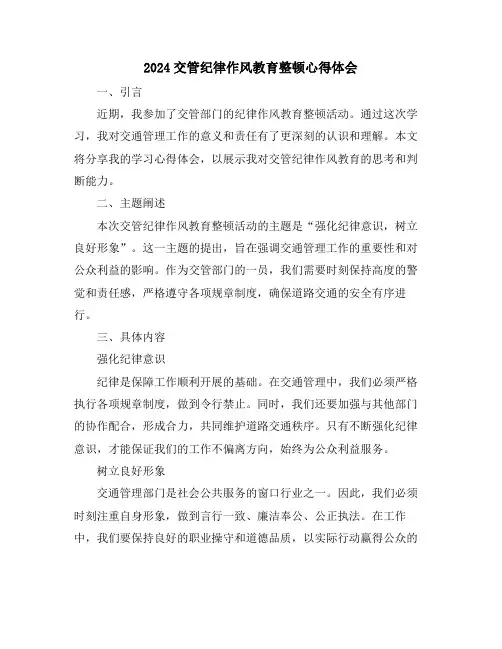 2024交管纪律作风教育整顿心得体会

一、引言

近期，我参加了交管部门的纪律作风教育整顿活动。通过这次学习，我对交通管理工作的意义和责任有了更深刻的认识和理解。本文将分享我的学习心得体会，以展示我对交管纪律作风教育的思考和判断能力。

二、主题阐述

本次交管纪律作风教育整顿活动的主题是“强化纪律意识，树立良好形象”。这一主题的提出，旨在强调交通管理工作的重要性和对公众利益的影响。作为交管部门的一员，我们需要时刻保持高度的警觉和责任感，严格遵守各项规章制度，确保道路交通的安全有序进行。

三、具体内容

强化纪律意识

纪律是保障工作顺利开展的基础。在交通管理中，我们必须严格执行各项规章制度，做到令行禁止。同时，我们还要加强与其他部门的协作配合，形成合力，共同维护道路交通秩序。只有不断强化纪律意识，才能保证我们的工作不偏离方向，始终为公众利益服务。

树立良好形象

交通管理部门是社会公共服务的窗口行业之一。因此，我们必须时刻注重自身形象，做到言行一致、廉洁奉公、公正执法。在工作中，我们要保持良好的职业操守和道德品质，以实际行动赢得公众的